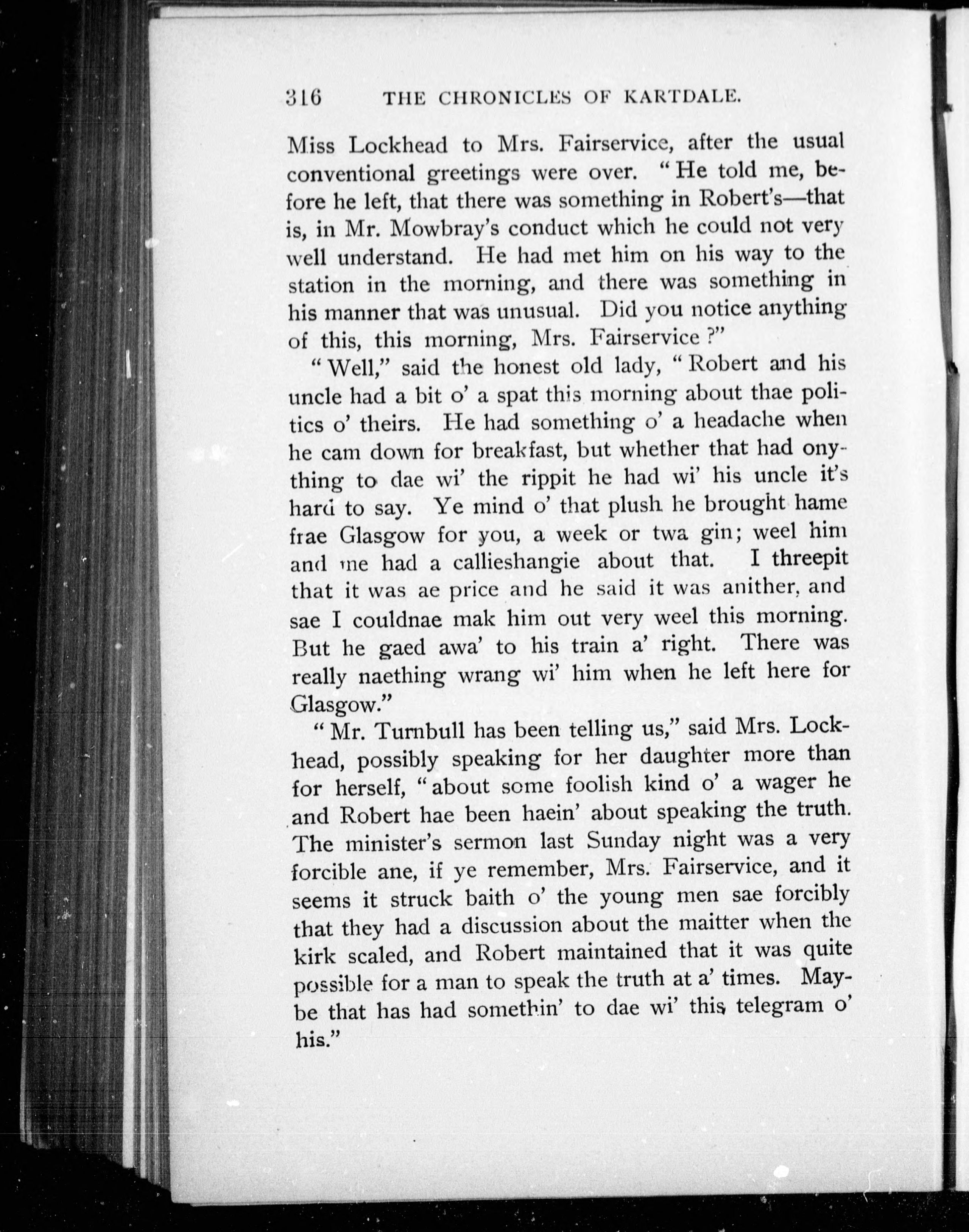 316 THE CHRONICLES OF KARTDALE.

Miss Lockhead to Mrs. Fairservice, after the usual conventional greetings were over. "He told me, before he left, that there was something in Robert's—that is, in Mr. Mowbray's conduct which he could not very well understand. He had met him on his way to the station in the morning, and there was something in his manner that was unusual. Did you notice anything of this, this morning, Mrs. Fairservice?"

"Well," said the honest old lady, "Robert and his uncle had a bit o' a spat this morning about thae politics o' theirs. He had something o' a headache when he cam down for breakfast, but whether that had onything to dae wi' the rippit he had wi' his uncle it's hard to say. Ye mind o' that plush he brought hame frae Glasgow for you, a week or twa gin; weel him and me had a callieshangie about that. I threepit that it was ae price and he said it was anither, and sae I couldnae mak him out very weel this morning. But he gaed awa' to his train a' right. There was really naething wrang wi' him when he left here for Glasgow."

"Mr. Turnbull has been telling us," said Mrs. Lockhead, possibly speaking for her daughter more than for herself, "about some foolish kind o' a wager he and Robert hae been haein' about speaking the truth. The minister's sermon last Sunday night was a very forcible ane, if ye remember, Mrs. Fairservice, and it seems it struck baith o' the young men sae forcibly that they had a discussion about the maitter when the kirk scaled, and Robert maintained that it was quite possible for a man to speak the truth at a' times. Maybe that has had somethin' to dae wi' this telegram o' his."